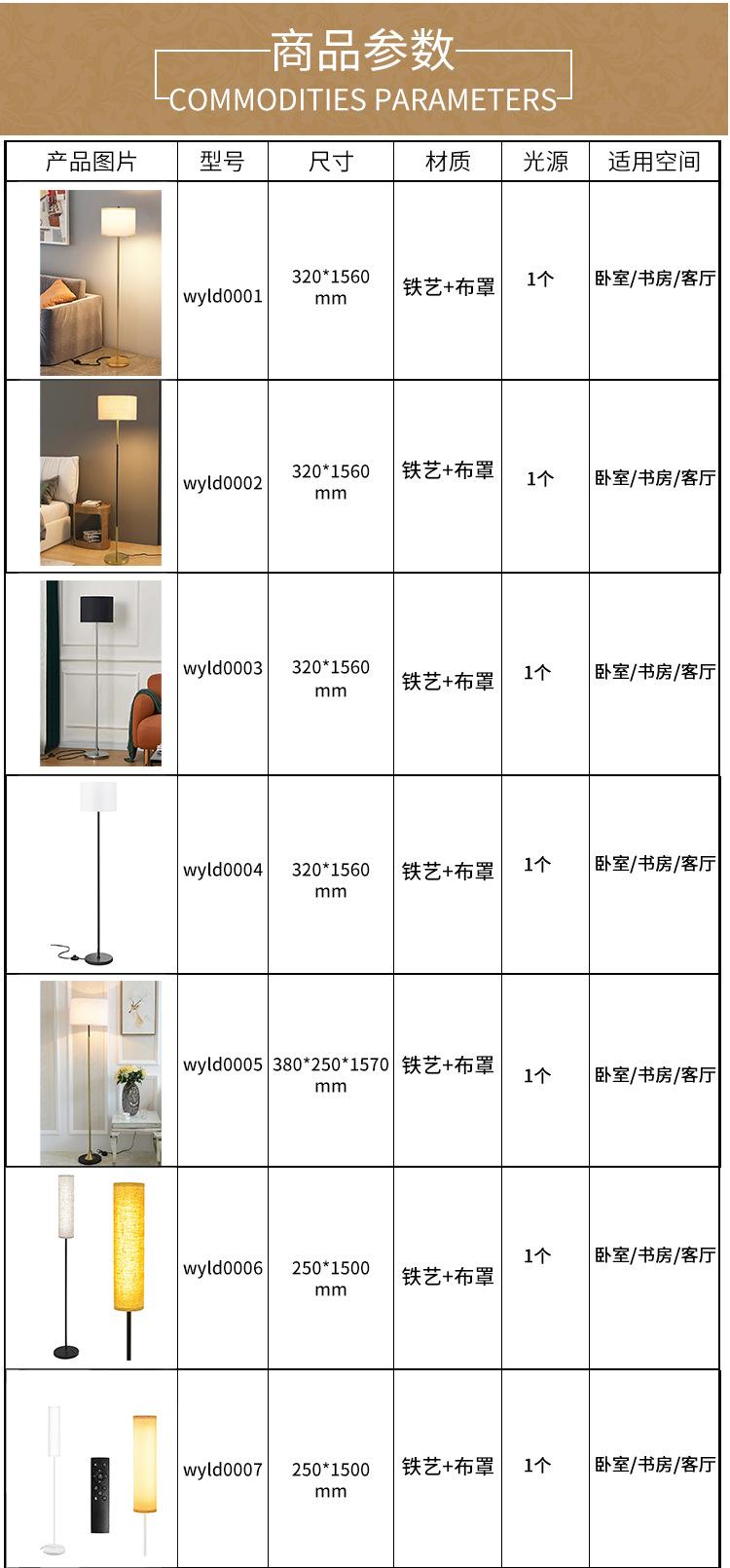 商品参数
COMMODITIES PARAMETERS

| 产品图片 | 型号 | 尺寸 | 材质 | 光源 | 适用空间 |
|---|---|---|---|---|---|
| | wyld0001 | 320*1560 mm | 铁艺+布罩 | 1个 | 卧室/书房/客厅 |
| | wyld0002 | 320*1560 mm | 铁艺+布罩 | 1个 | 卧室/书房/客厅 |
| | wyld0003 | 320*1560 mm | 铁艺+布罩 | 1个 | 卧室/书房/客厅 |
| | wyld0004 | 320*1560 mm | 铁艺+布罩 | 1个 | 卧室/书房/客厅 |
| | wyld0005 | 380*250*1570 mm | 铁艺+布罩 | 1个 | 卧室/书房/客厅 |
| | wyld0006 | 250*1500 mm | 铁艺+布罩 | 1个 | 卧室/书房/客厅 |
| | wyld0007 | 250*1500 mm | 铁艺+布罩 | 1个 | 卧室/书房/客厅 |